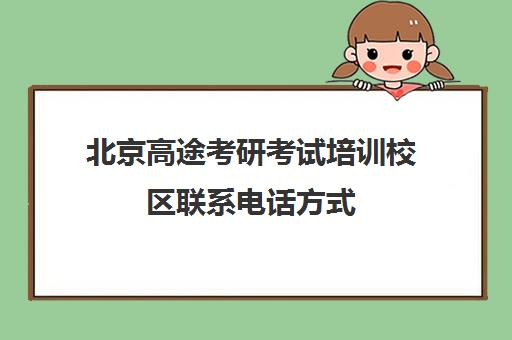 北京高途考研考试培训校区联系电话方式